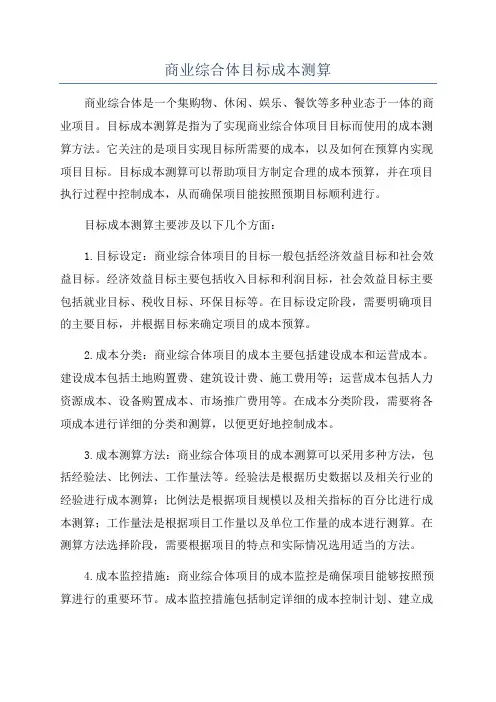 商业综合体目标成本测算

商业综合体是一个集购物、休闲、娱乐、餐饮等多种业态于一体的商业项目。目标成本测算是指为了实现商业综合体项目目标而使用的成本测算方法。它关注的是项目实现目标所需要的成本，以及如何在预算内实现项目目标。目标成本测算可以帮助项目方制定合理的成本预算，并在项目执行过程中控制成本，从而确保项目能按照预期目标顺利进行。

目标成本测算主要涉及以下几个方面：

1.目标设定：商业综合体项目的目标一般包括经济效益目标和社会效益目标。经济效益目标主要包括收入目标和利润目标，社会效益目标主要包括就业目标、税收目标、环保目标等。在目标设定阶段，需要明确项目的主要目标，并根据目标来确定项目的成本预算。

2.成本分类：商业综合体项目的成本主要包括建设成本和运营成本。建设成本包括土地购置费、建筑设计费、施工费用等；运营成本包括人力资源成本、设备购置成本、市场推广费用等。在成本分类阶段，需要将各项成本进行详细的分类和测算，以便更好地控制成本。

3.成本测算方法：商业综合体项目的成本测算可以采用多种方法，包括经验法、比例法、工作量法等。经验法是根据历史数据以及相关行业的经验进行成本测算；比例法是根据项目规模以及相关指标的百分比进行成本测算；工作量法是根据项目工作量以及单位工作量的成本进行测算。在测算方法选择阶段，需要根据项目的特点和实际情况选用适当的方法。

4.成本监控措施：商业综合体项目的成本监控是确保项目能够按照预算进行的重要环节。成本监控措施包括制定详细的成本控制计划、建立成